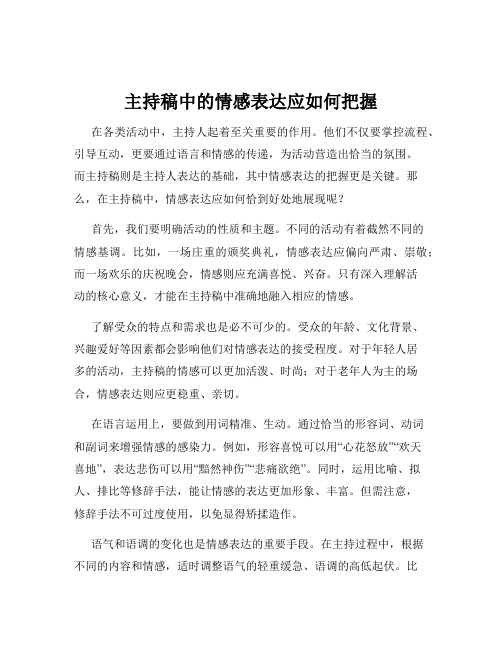 主持稿中的情感表达应如何把握

在各类活动中，主持人起着至关重要的作用。他们不仅要掌控流程、引导互动，更要通过语言和情感的传递，为活动营造出恰当的氛围。而主持稿则是主持人表达的基础，其中情感表达的把握更是关键。那么，在主持稿中，情感表达应如何恰到好处地展现呢？

首先，我们要明确活动的性质和主题。不同的活动有着截然不同的情感基调。比如，一场庄重的颁奖典礼，情感表达应偏向严肃、崇敬；而一场欢乐的庆祝晚会，情感则应充满喜悦、兴奋。只有深入理解活动的核心意义，才能在主持稿中准确地融入相应的情感。

了解受众的特点和需求也是必不可少的。受众的年龄、文化背景、兴趣爱好等因素都会影响他们对情感表达的接受程度。对于年轻人居多的活动，主持稿的情感可以更加活泼、时尚；对于老年人为主的场合，情感表达则应更稳重、亲切。

在语言运用上，要做到用词精准、生动。通过恰当的形容词、动词和副词来增强情感的感染力。例如，形容喜悦可以用“心花怒放”“欢天喜地”，表达悲伤可以用“黯然神伤”“悲痛欲绝”。同时，运用比喻、拟人、排比等修辞手法，能让情感的表达更加形象、丰富。但需注意，修辞手法不可过度使用，以免显得矫揉造作。

语气和语调的变化也是情感表达的重要手段。在主持过程中，根据不同的内容和情感，适时调整语气的轻重缓急、语调的高低起伏。比